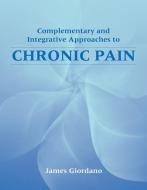 Complementary and Integrative Approaches to

CHRONIC PAIN

James Giordano